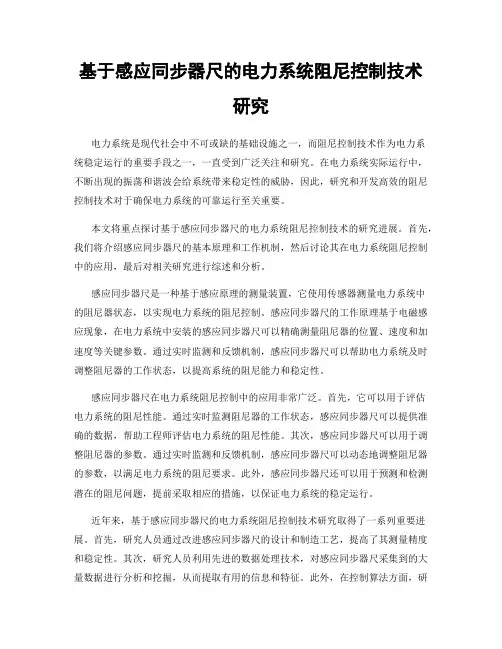 基于感应同步器尺的电力系统阻尼控制技术研究

电力系统是现代社会中不可或缺的基础设施之一，而阻尼控制技术作为电力系统稳定运行的重要手段之一，一直受到广泛关注和研究。在电力系统实际运行中，不断出现的振荡和谐波会给系统带来稳定性的威胁，因此，研究和开发高效的阻尼控制技术对于确保电力系统的可靠运行至关重要。

本文将重点探讨基于感应同步器尺的电力系统阻尼控制技术的研究进展。首先，我们将介绍感应同步器尺的基本原理和工作机制，然后讨论其在电力系统阻尼控制中的应用，最后对相关研究进行综述和分析。

感应同步器尺是一种基于感应原理的测量装置，它使用传感器测量电力系统中的阻尼器状态，以实现电力系统的阻尼控制。感应同步器尺的工作原理基于电磁感应现象，在电力系统中安装的感应同步器尺可以精确测量阻尼器的位置、速度和加速度等关键参数。通过实时监测和反馈机制，感应同步器尺可以帮助电力系统及时调整阻尼器的工作状态，以提高系统的阻尼能力和稳定性。

感应同步器尺在电力系统阻尼控制中的应用非常广泛。首先，它可以用于评估电力系统的阻尼性能。通过实时监测阻尼器的工作状态，感应同步器尺可以提供准确的数据，帮助工程师评估电力系统的阻尼性能。其次，感应同步器尺可以用于调整阻尼器的参数。通过实时监测和反馈机制，感应同步器尺可以动态地调整阻尼器的参数，以满足电力系统的阻尼要求。此外，感应同步器尺还可以用于预测和检测潜在的阻尼问题，提前采取相应的措施，以保证电力系统的稳定运行。

近年来，基于感应同步器尺的电力系统阻尼控制技术研究取得了一系列重要进展。首先，研究人员通过改进感应同步器尺的设计和制造工艺，提高了其测量精度和稳定性。其次，研究人员利用先进的数据处理技术，对感应同步器尺采集到的大量数据进行分析和挖掘，从而提取有用的信息和特征。此外，在控制算法方面，研